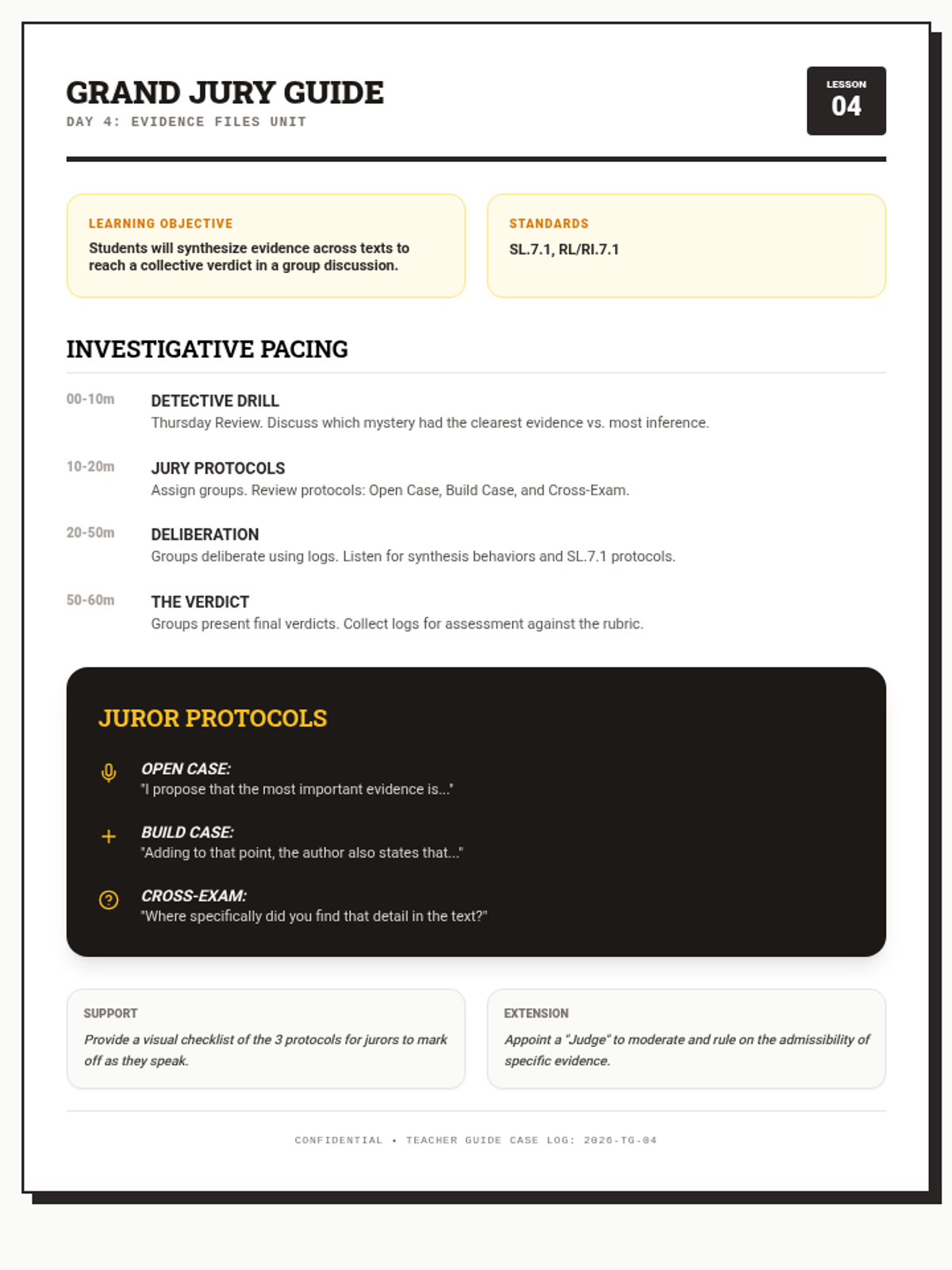 GRAND JURY GUIDE
DAY 4: EVIDENCE FILES UNIT

LESSON
04

LEARNING OBJECTIVE
Students will synthesize evidence across texts to reach a collective verdict in a group discussion.

STANDARDS
SL.7.1, RL/RI.7.1

INVESTIGATIVE PACING

00-10m
DETECTIVE DRILL
Thursday Review. Discuss which mystery had the clearest evidence vs. most inference.

10-20m
JURY PROTOCOLS
Assign groups. Review protocols: Open Case, Build Case, and Cross-Exam.

20-50m
DELIBERATION
Groups deliberate using logs. Listen for synthesis behaviors and SL.7.1 protocols.

50-60m
THE VERDICT
Groups present final verdicts. Collect logs for assessment against the rubric.

JUROR PROTOCOLS

OPEN CASE:
"I propose that the most important evidence is..."

BUILD CASE:
"Adding to that point, the author also states that..."

CROSS-EXAM:
"Where specifically did you find that detail in the text?"

SUPPORT
Provide a visual checklist of the 3 protocols for jurors to mark off as they speak.

EXTENSION
Appoint a "Judge" to moderate and rule on the admissibility of specific evidence.

CONFIDENTIAL • TEACHER GUIDE CASE LOG: 2026-TG-04